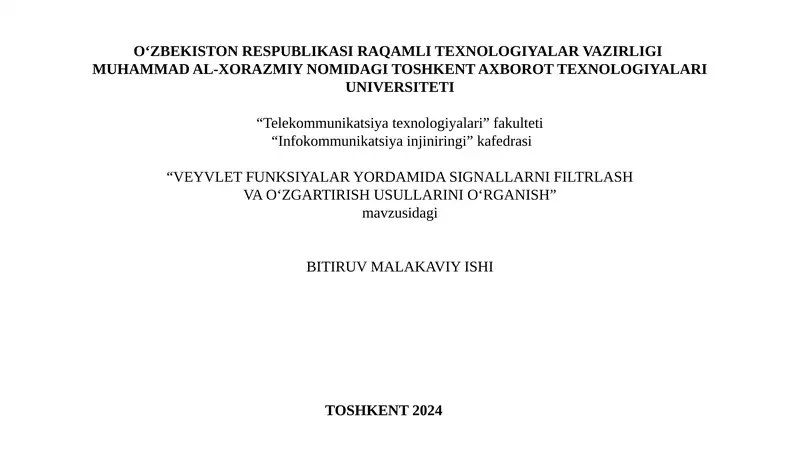 O‘ZBEKISTON RESPUBLIKASI RAQAMLI TEXNOLOGIYALAR VAZIRLIGI MUHAMMAD AL-XORAZMIY NOMIDAGI TOSHKENT AXBOROT TEXNOLOGIYALARI UNIVERSITETI

“Telekommunikatsiya texnologiyalari” fakulteti
“Infokommunikatsiya injiniringi” kafedrasi

“VEYVLET FUNKSIYALAR YORDAMIDA SIGNALLARNI FILTRLASH VA O‘ZGARTIRISH USULLARINI O‘RGANISH”
mavzusidagi

BITIRUV MALAKAVIY ISHI

TOSHKENT 2024